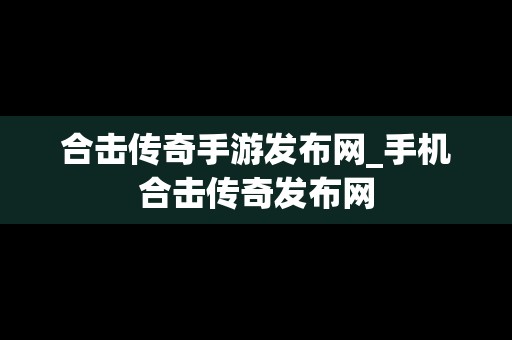 合击传奇手游发布网_手机合击传奇发布网